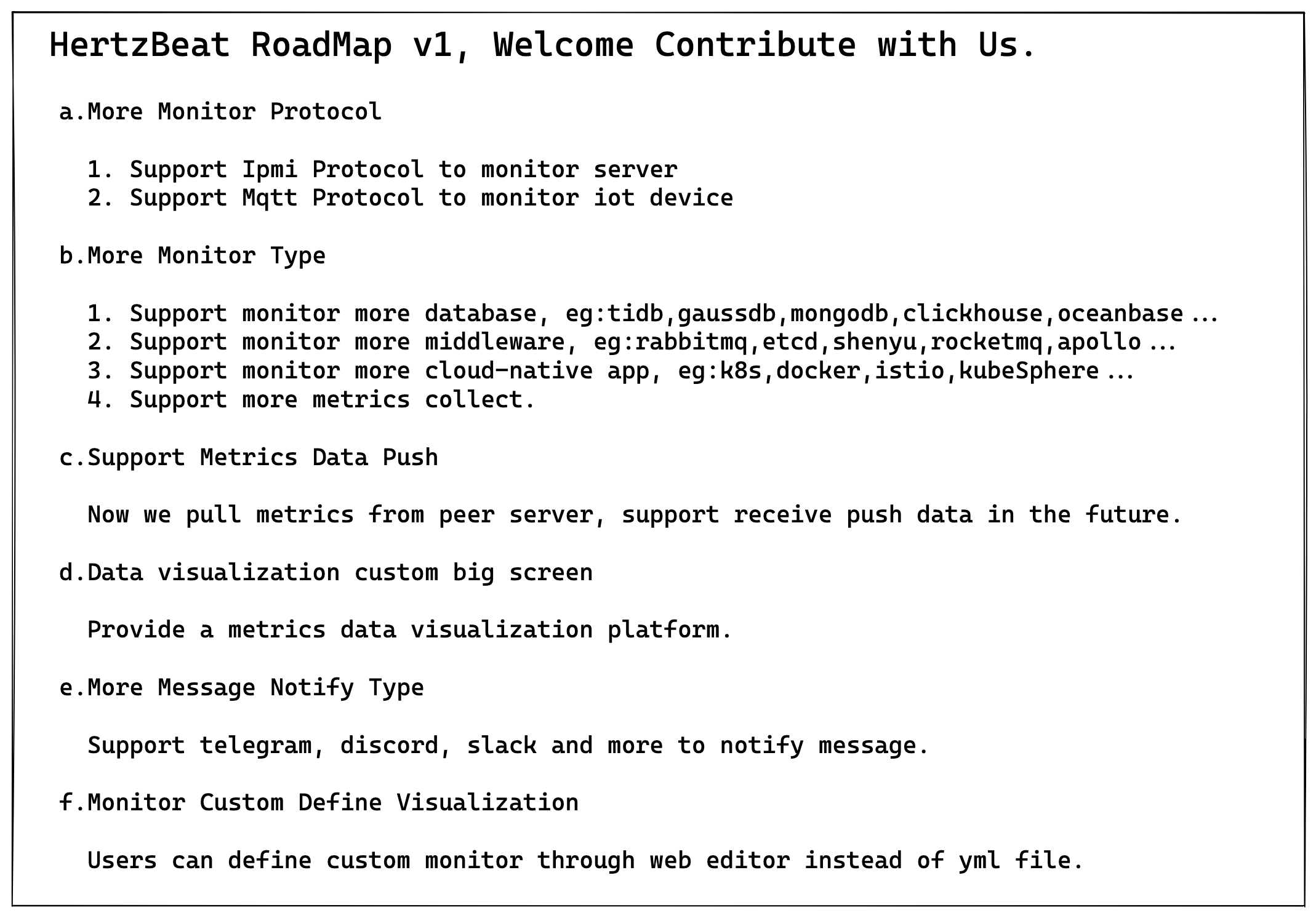 HertzBeat RoadMap v1, Welcome Contribute with Us.

a.More Monitor Protocol

1. Support Ipmi Protocol to monitor server
2. Support Mqtt Protocol to monitor iot device

b.More Monitor Type

1. Support monitor more database, eg:tidb,gaussdb,mongodb,clickhouse,oceanbase ...
2. Support monitor more middleware, eg:rabbitmq,etcd,shenyu,rocketmq,apollo ...
3. Support monitor more cloud-native app, eg:k8s,docker,istio,kubeSphere ...
4. Support more metrics collect.

c.Support Metrics Data Push

Now we pull metrics from peer server, support receive push data in the future.

d.Data visualization custom big screen

Provide a metrics data visualization platform.

e.More Message Notify Type

Support telegram, discord, slack and more to notify message.

f.Monitor Custom Define Visualization

Users can define custom monitor through web editor instead of yml file.